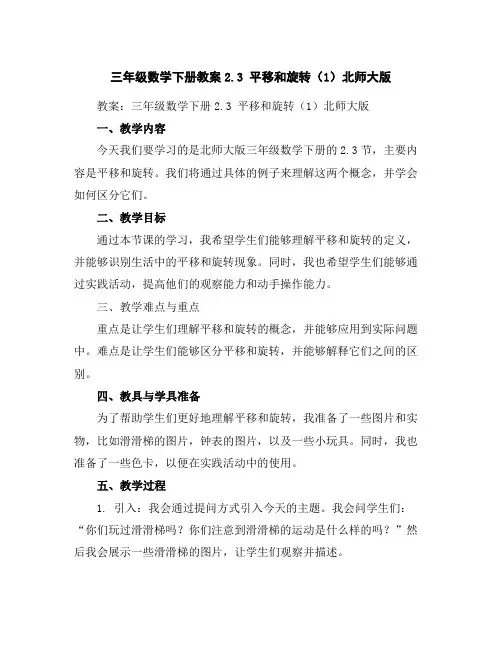 三年级数学下册教案 2.3 平移和旋转（1）北师大版

教案：三年级数学下册 2.3 平移和旋转（1）北师大版

一、教学内容

今天我们要学习的是北师大版三年级数学下册的 2.3 节，主要内容是平移和旋转。我们将通过具体的例子来理解这两个概念，并学会如何区分它们。

二、教学目标

通过本节课的学习，我希望学生们能够理解平移和旋转的定义，并能够识别生活中的平移和旋转现象。同时，我也希望学生们能够通过实践活动，提高他们的观察能力和动手操作能力。

三、教学难点与重点

重点是让学生们理解平移和旋转的概念，并能够应用到实际问题中。难点是让学生们能够区分平移和旋转，并能够解释它们之间的区别。

四、教具与学具准备

为了帮助学生们更好地理解平移和旋转，我准备了一些图片和实物，比如滑滑梯的图片，钟表的图片，以及一些小玩具。同时，我也准备了一些色卡，以便在实践活动中的使用。

五、教学过程

1. 引入：我会通过提问方式引入今天的主题。我会问学生们：“你们玩过滑滑梯吗？你们注意到滑滑梯的运动是什么样的吗？”然后我会展示一些滑滑梯的图片，让学生们观察并描述。